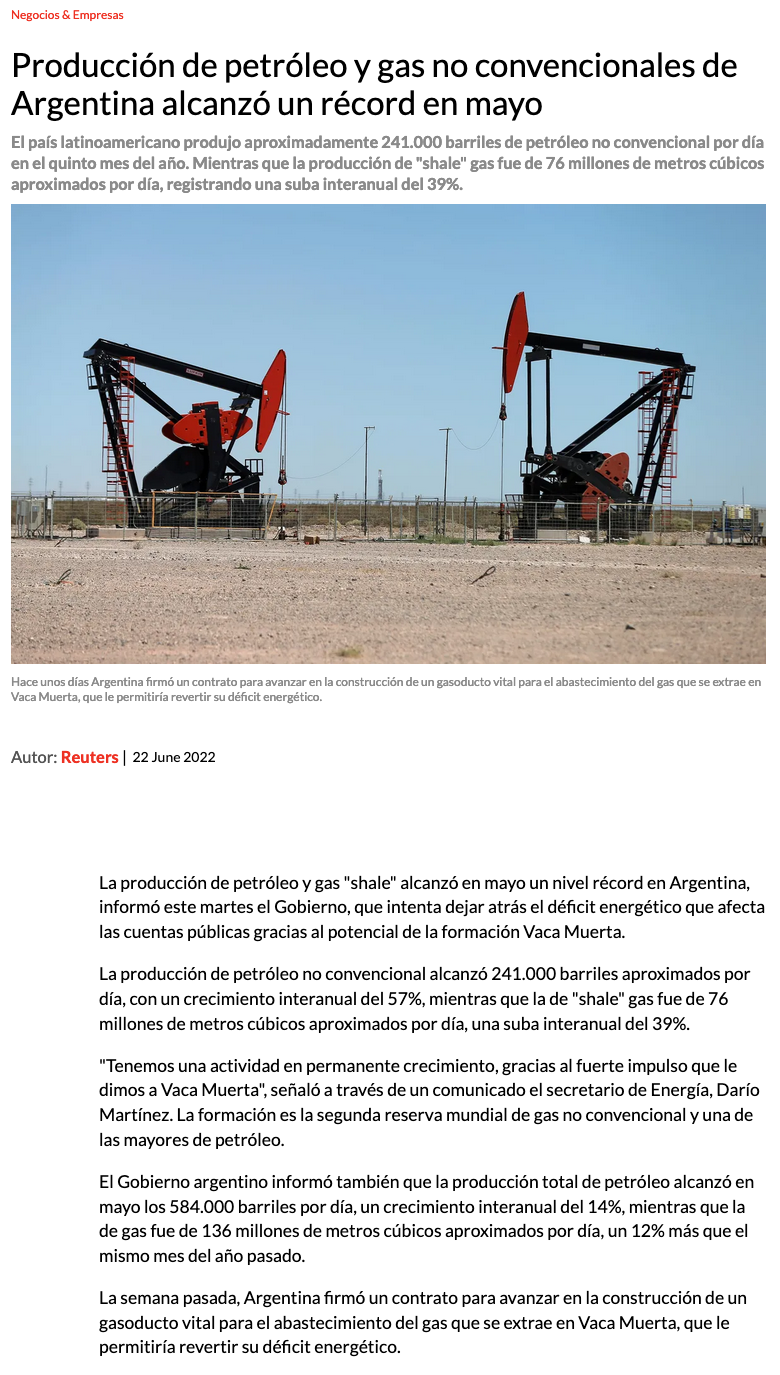 Negocios & Empresas

Producción de petróleo y gas no convencionales de Argentina alcanzó un récord en mayo

El país latinoamericano produjo aproximadamente 241.000 barriles de petróleo no convencional por día en el quinto mes del año. Mientras que la producción de "shale" gas fue de 76 millones de metros cúbicos aproximados por día, registrando una suba interanual del 39%.

Hace unos días Argentina firmó un contrato para avanzar en la construcción de un gasoducto vital para el abastecimiento del gas que se extrae en Vaca Muerta, que le permitiría revertir su déficit energético.

Autor: Reuters | 22 June 2022

La producción de petróleo y gas "shale" alcanzó en mayo un nivel récord en Argentina, informó este martes el Gobierno, que intenta dejar atrás el déficit energético que afecta las cuentas públicas gracias al potencial de la formación Vaca Muerta.

La producción de petróleo no convencional alcanzó 241.000 barriles aproximados por día, con un crecimiento interanual del 57%, mientras que la de "shale" gas fue de 76 millones de metros cúbicos aproximados por día, una suba interanual del 39%.

"Tenemos una actividad en permanente crecimiento, gracias al fuerte impulso que le dimos a Vaca Muerta", señaló a través de un comunicado el secretario de Energía, Darío Martínez. La formación es la segunda reserva mundial de gas no convencional y una de las mayores de petróleo.

El Gobierno argentino informó también que la producción total de petróleo alcanzó en mayo los 584.000 barriles por día, un crecimiento interanual del 14%, mientras que la de gas fue de 136 millones de metros cúbicos aproximados por día, un 12% más que el mismo mes del año pasado.

La semana pasada, Argentina firmó un contrato para avanzar en la construcción de un gasoducto vital para el abastecimiento del gas que se extrae en Vaca Muerta, que le permitiría revertir su déficit energético.